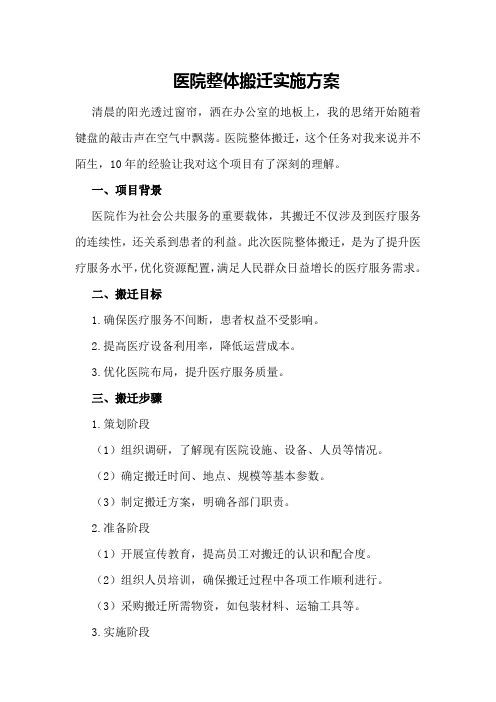 医院整体搬迁实施方案

清晨的阳光透过窗帘，洒在办公室的地板上，我的思绪开始随着键盘的敲击声在空气中飘荡。医院整体搬迁，这个任务对我来说并不陌生，10年的经验让我对这个项目有了深刻的理解。

一、项目背景

医院作为社会公共服务的重要载体，其搬迁不仅涉及到医疗服务的连续性，还关系到患者的利益。此次医院整体搬迁，是为了提升医疗服务水平，优化资源配置，满足人民群众日益增长的医疗服务需求。

二、搬迁目标

1.确保医疗服务不间断，患者权益不受影响。

2.提高医疗设备利用率，降低运营成本。

3.优化医院布局，提升医疗服务质量。

三、搬迁步骤

1.策划阶段

（1）组织调研，了解现有医院设施、设备、人员等情况。

（2）确定搬迁时间、地点、规模等基本参数。

（3）制定搬迁方案，明确各部门职责。

2.准备阶段

（1）开展宣传教育，提高员工对搬迁的认识和配合度。

（2）组织人员培训，确保搬迁过程中各项工作顺利进行。

（3）采购搬迁所需物资，如包装材料、运输工具等。

3.实施阶段